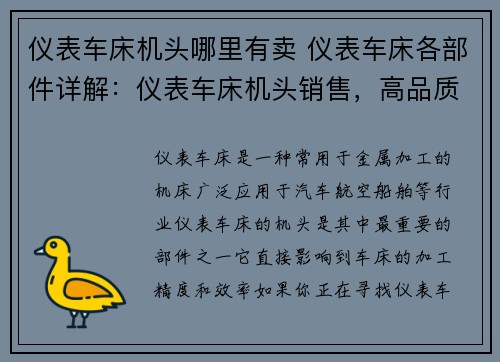 仪表车床机头哪里有卖 仪表车床各部件详解：仪表车床机头销售，高品质

仪表车床是一种常用于金属加工的机床广泛应用于汽车航空船舶等行业仪表车床的机头是其中最重要的部件之一它直接影响到车床的加工精度和效率如果你正在寻找仪表车